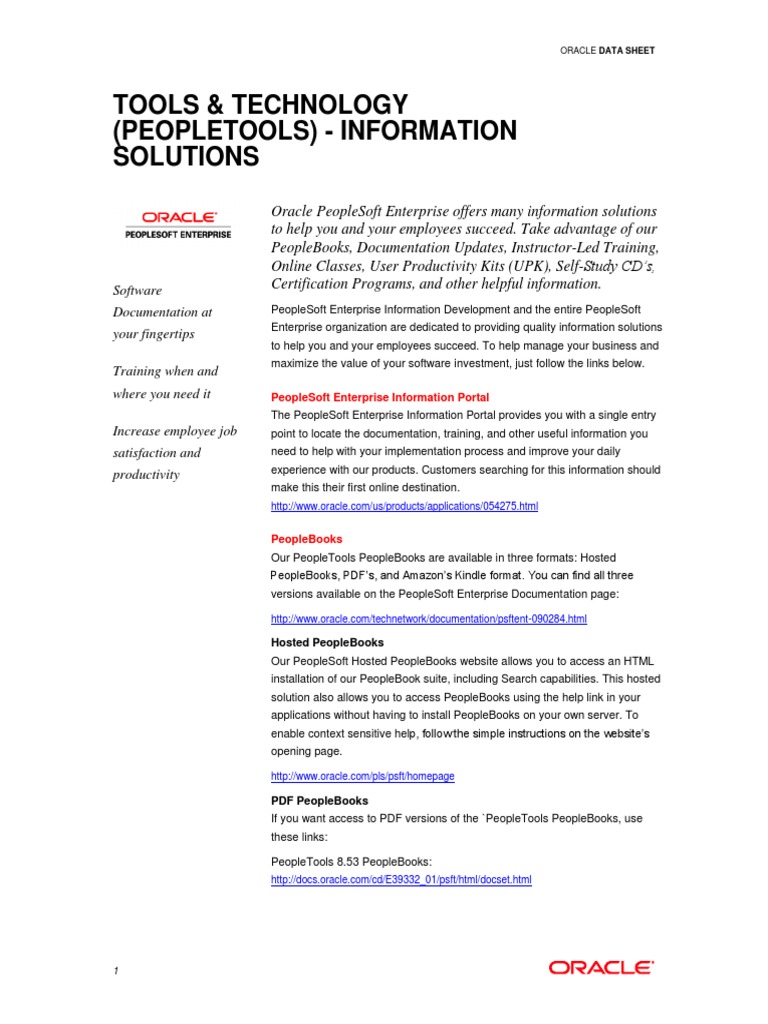 ORACLE DATA SHEET

TOOLS & TECHNOLOGY (PEOPLETOOLS) - INFORMATION SOLUTIONS

ORACLE
PEOPLESOFT ENTERPRISE

Software Documentation at your fingertips

Training when and where you need it

Increase employee job satisfaction and productivity

Oracle PeopleSoft Enterprise offers many information solutions to help you and your employees succeed. Take advantage of our PeopleBooks, Documentation Updates, Instructor-Led Training, Online Classes, User Productivity Kits (UPK), Self-Study CD's, Certification Programs, and other helpful information.

PeopleSoft Enterprise Information Development and the entire PeopleSoft Enterprise organization are dedicated to providing quality information solutions to help you and your employees succeed. To help manage your business and maximize the value of your software investment, just follow the links below.

PeopleSoft Enterprise Information Portal
The PeopleSoft Enterprise Information Portal provides you with a single entry point to locate the documentation, training, and other useful information you need to help with your implementation process and improve your daily experience with our products. Customers searching for this information should make this their first online destination.
http://www.oracle.com/us/products/applications/054275.html

PeopleBooks
Our PeopleTools PeopleBooks are available in three formats: Hosted PeopleBooks, PDF's, and Amazon's Kindle format. You can find all three versions available on the PeopleSoft Enterprise Documentation page:

http://www.oracle.com/technetwork/documentation/psftent-090284.html

Hosted PeopleBooks
Our PeopleSoft Hosted PeopleBooks website allows you to access an HTML installation of our PeopleBook suite, including Search capabilities. This hosted solution also allows you to access PeopleBooks using the help link in your applications without having to install PeopleBooks on your own server. To enable context sensitive help, follow the simple instructions on the website's opening page.

http://www.oracle.com/pls/psft/homepage

PDF PeopleBooks
If you want access to PDF versions of the `PeopleTools PeopleBooks, use these links:

PeopleTools 8.53 PeopleBooks:
http://docs.oracle.com/cd/E39332_01/psft/html/docset.html

1

ORACLE